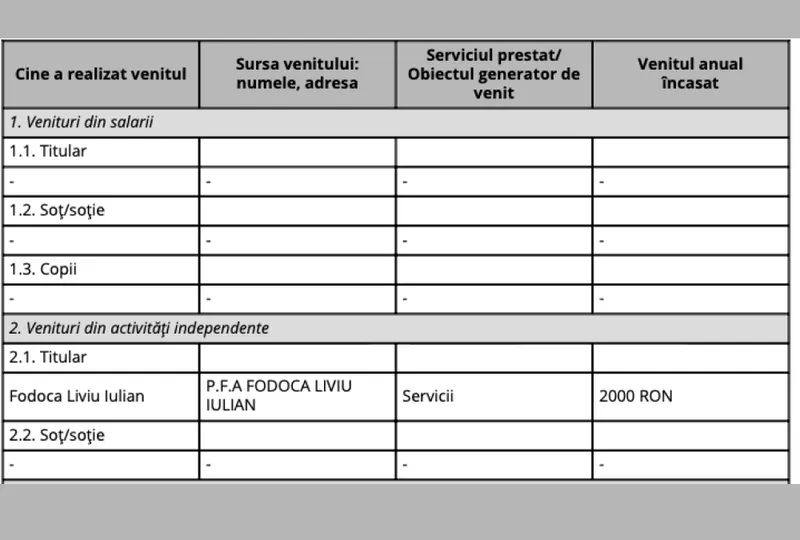 | Cine a realizat venitul | Sursa venitului: numele, adresa | Serviciul prestat/ Obiectul generator de venit | Venitul anual încasat |
|---|---|---|---|
| 1. Venituri din salarii | | | |
| 1.1. Titular | | | |
| - | - | - | - |
| 1.2. Soţ/soţie | | | |
| - | - | - | - |
| 1.3. Copii | | | |
| - | - | - | - |
| 2. Venituri din activităţi independente | | | |
| 2.1. Titular | | | |
| Fodoca Liviu Iulian | P.F.A FODOCA LIVIU IULIAN | Servicii | 2000 RON |
| 2.2. Soţ/soţie | | | |
| - | - | - | - |